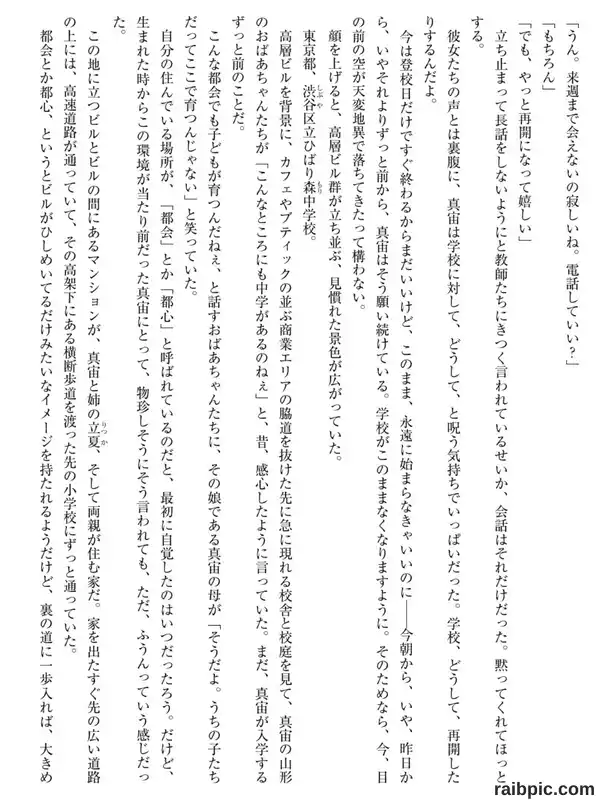 「うん。来週まで会えないの寂しいね。電話していい？」
「もちろん」
「でも、やっと再開になって嬉しい」
立ち止まって長話をしないようにと教師たちにきつく言われているせいか、会話はそれだけだった。黙ってくれてほっとする。
彼女たちの声とは裏腹に、真宙は学校に対して、どうして、と呪う気持ちでいっぱいだった。学校、どうして、再開したりするんだよ。
今は登校日だけですぐ終わるからまだいいけど、このまま、永遠に始まらなきゃいいのに――今朝から、いや、昨日から、いやそれよりずっと前から、真宙はそう願い続けている。学校がこのままなくなりますように。そのためなら、今、目の前の空が天変地異で落ちてきたって構わない。
顔を上げると、高層ビル群が立ち並ぶ、見慣れた景色が広がっていた。
東京都、渋谷区立ひばり森中学校。
高層ビルを背景に、カフェやブティックの並ぶ商業エリアの脇道を抜けた先に急に現れる校舎と校庭を見て、真宙の山形のおばあちゃんたちが「こんなところにも中学があるのねぇ」と、昔、感心したように言っていた。まだ、真宙が入学するずっと前のことだ。
こんな都会でも子どもが育つんだねぇ、と話すおばあちゃんたちに、その娘である真宙の母が「そうだよ。うちの子たちだってここで育つんじゃない」と笑っていた。
自分の住んでいる場所が、「都会」とか「都心」と呼ばれているのだと、最初に自覚したのはいつだったろう。だけど、生まれた時からこの環境が当たり前だった真宙にとって、物珍しそうにそう言われても、ただ、ふうんっていう感じだった。
この地に立つビルとビルの間にあるマンションが、真宙と姉の立夏、そして両親が住む家だ。家を出たすぐ先の広い道路の上には、高速道路が通っていて、その高架下にある横断歩道を渡った先の小学校にずっと通っていた。
都会とか都心、というとビルがひしめいてるだけみたいなイメージを持たれるようだけど、裏の道に一歩入れば、大きめ

raibpic.com